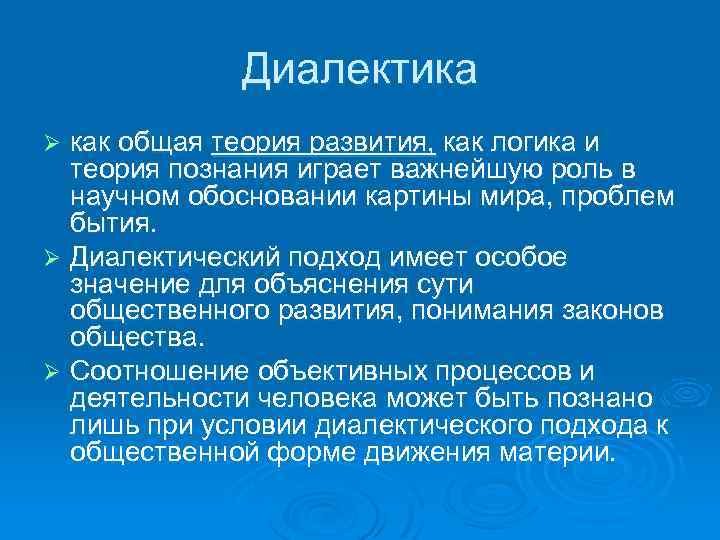 Диалектика

➢ как общая теория развития, как логика и теория познания играет важнейшую роль в научном обосновании картины мира, проблем бытия.

➢ Диалектический подход имеет особое значение для объяснения сути общественного развития, понимания законов общества.

➢ Соотношение объективных процессов и деятельности человека может быть познано лишь при условии диалектического подхода к общественной форме движения материи.